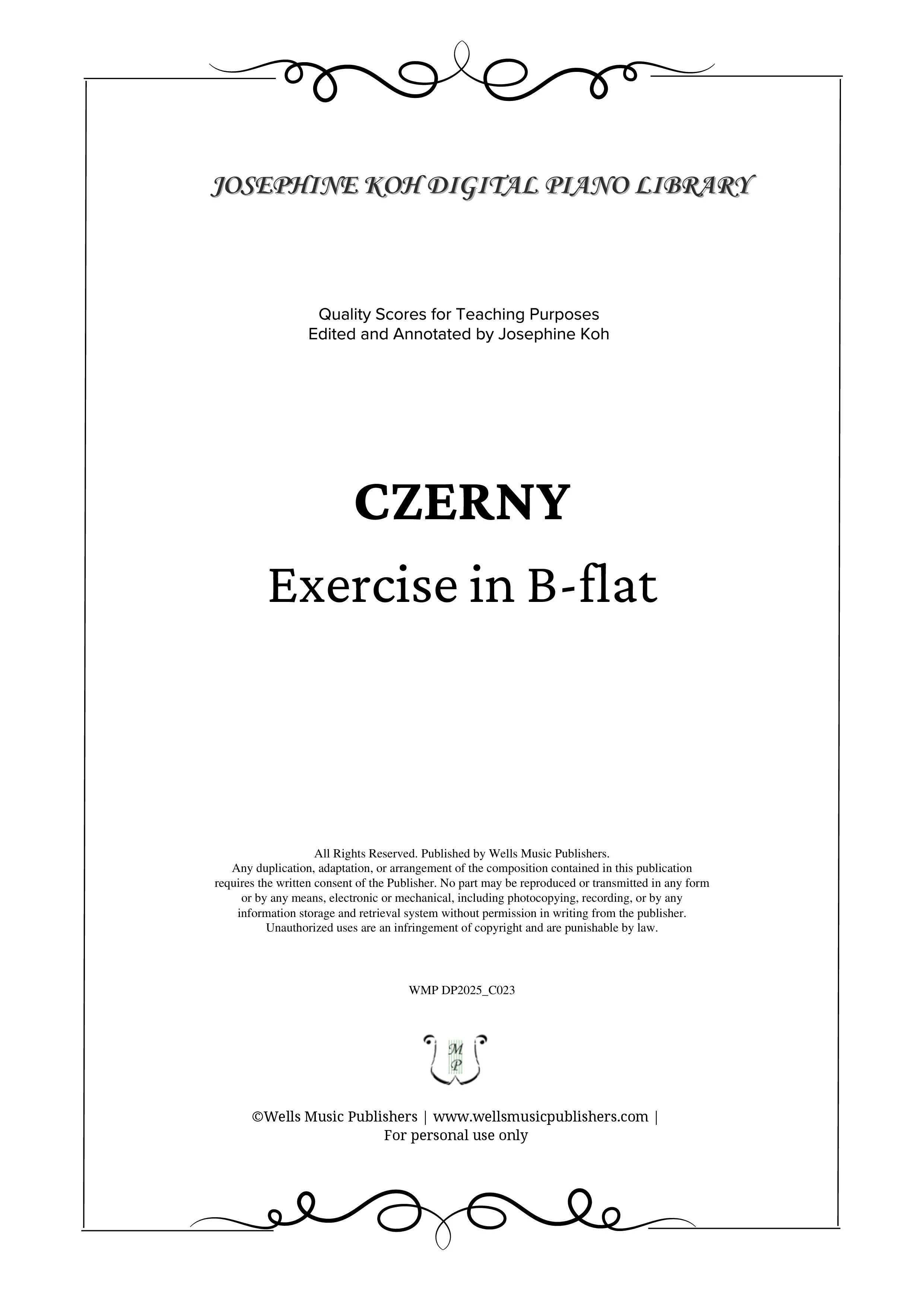 JOSEPHINE KOH DIGITAL PIANO LIBRARY

Quality Scores for Teaching Purposes
Edited and Annotated by Josephine Koh

CZERNY

Exercise in B-flat

All Rights Reserved. Published by Wells Music Publishers.
Any duplication, adaptation, or arrangement of the composition contained in this publication requires the written consent of the Publisher. No part may be reproduced or transmitted in any form or by any means, electronic or mechanical, including photocopying, recording, or by any information storage and retrieval system without permission in writing from the publisher. Unauthorized uses are an infringement of copyright and are punishable by law.

WMP DP2025_C023

M
P

©Wells Music Publishers | www.wellsmusicpublishers.com |
For personal use only